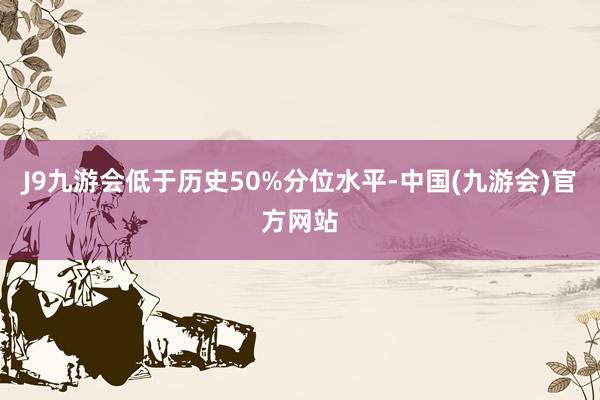 J9九游会低于历史50%分位水平-中国(九游会)官方网站